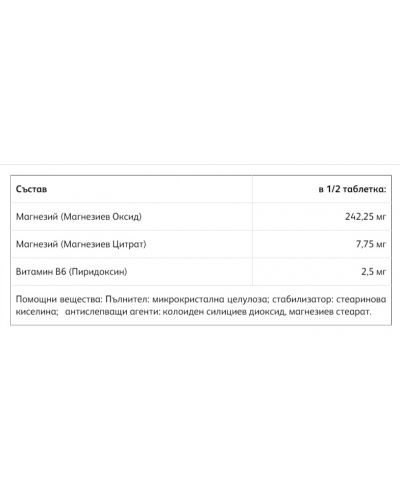 | Състав | в 1/2 таблетка: |
|---|---|
| Магнезий (Магнезиев Оксид) | 242,25 мг |
| Магнезий (Магнезиев Цитрат) | 7,75 мг |
| Витамин В6 (Пиридоксин) | 2,5 мг |

Помощни вещества: Пълнител: микрокристална целулоза; стабилизатор: стеаринова киселина; антислепващи агенти: колоиден силициев диоксид, магнезиев стеарат.